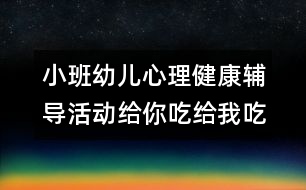 小班幼儿心理健康辅导活动给你吃给我吃